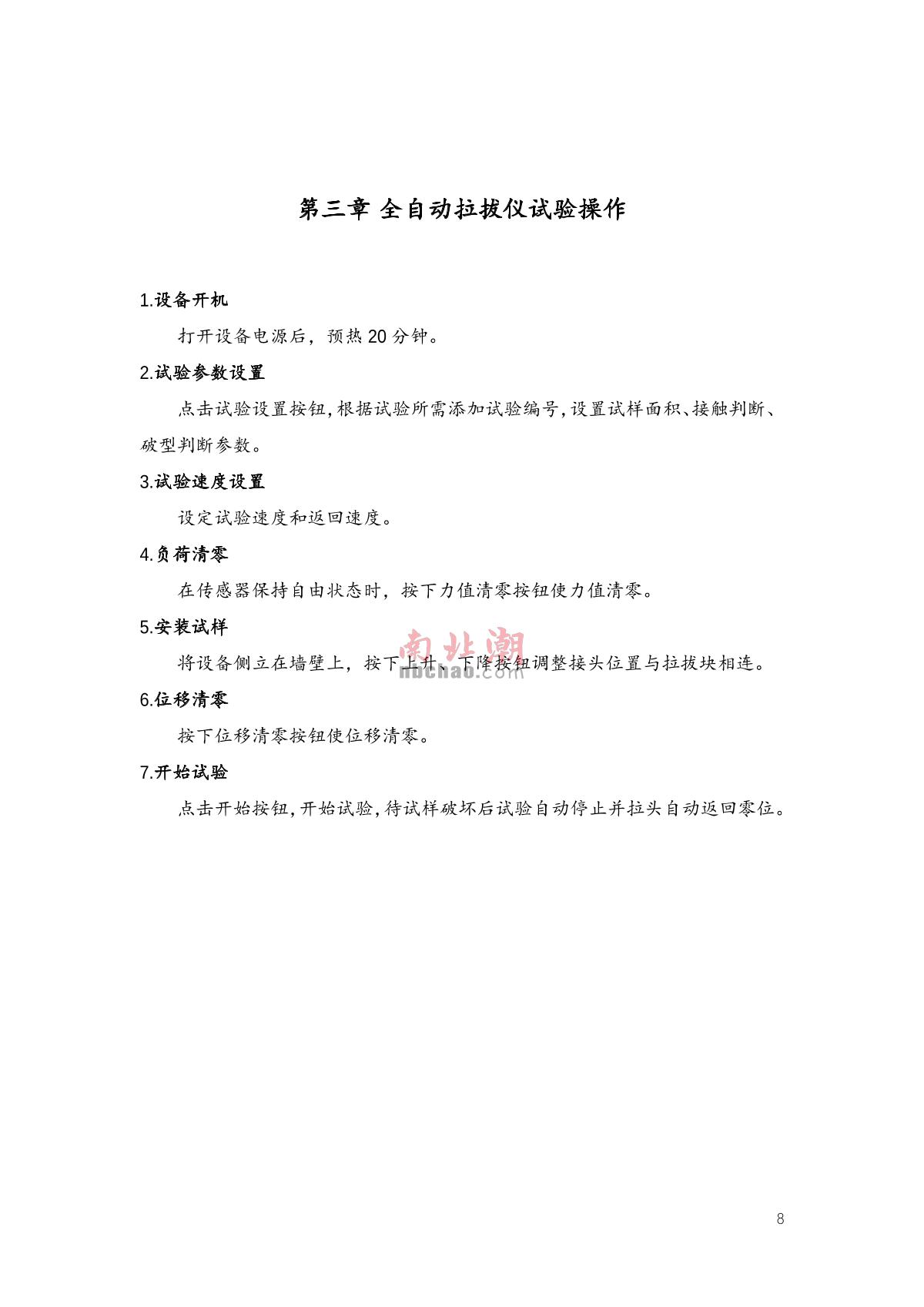 第三章 全自动拉拔仪试验操作

1.设备开机

打开设备电源后，预热 20 分钟。

2.试验参数设置

点击试验设置按钮，根据试验所需添加试验编号，设置试样面积、接触判断、破型判断参数。

3.试验速度设置

设定试验速度和返回速度。

4.负荷清零

在传感器保持自由状态时，按下力值清零按钮使力值清零。

5.安装试样

将设备侧立在墙壁上，按下上升、下降按钮调整接头位置与拉拔块相连。

南北潮
nbchao.com

6.位移清零

按下位移清零按钮使位移清零。

7.开始试验

点击开始按钮，开始试验，待试样破坏后试验自动停止并拉头自动返回零位。

8